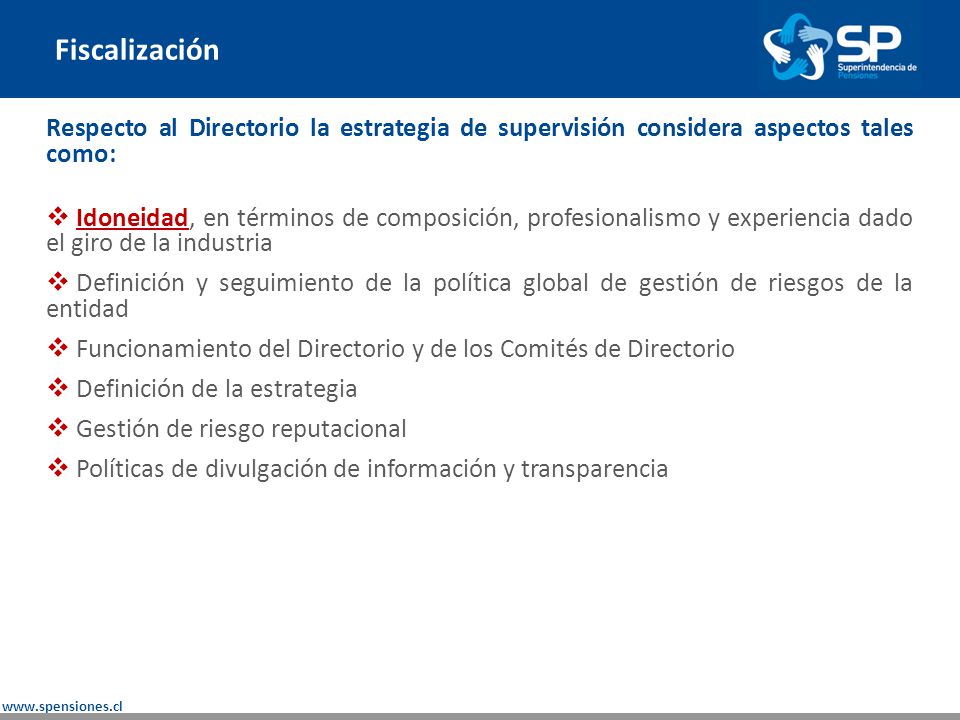 Fiscalización

SP
Superintendencia de Pensiones

Respecto al Directorio la estrategia de supervisión considera aspectos tales como:

❖ Idoneidad, en términos de composición, profesionalismo y experiencia dado el giro de la industria

❖ Definición y seguimiento de la política global de gestión de riesgos de la entidad

❖ Funcionamiento del Directorio y de los Comités de Directorio

❖ Definición de la estrategia

❖ Gestión de riesgo reputacional

❖ Políticas de divulgación de información y transparencia

www.spensiones.cl